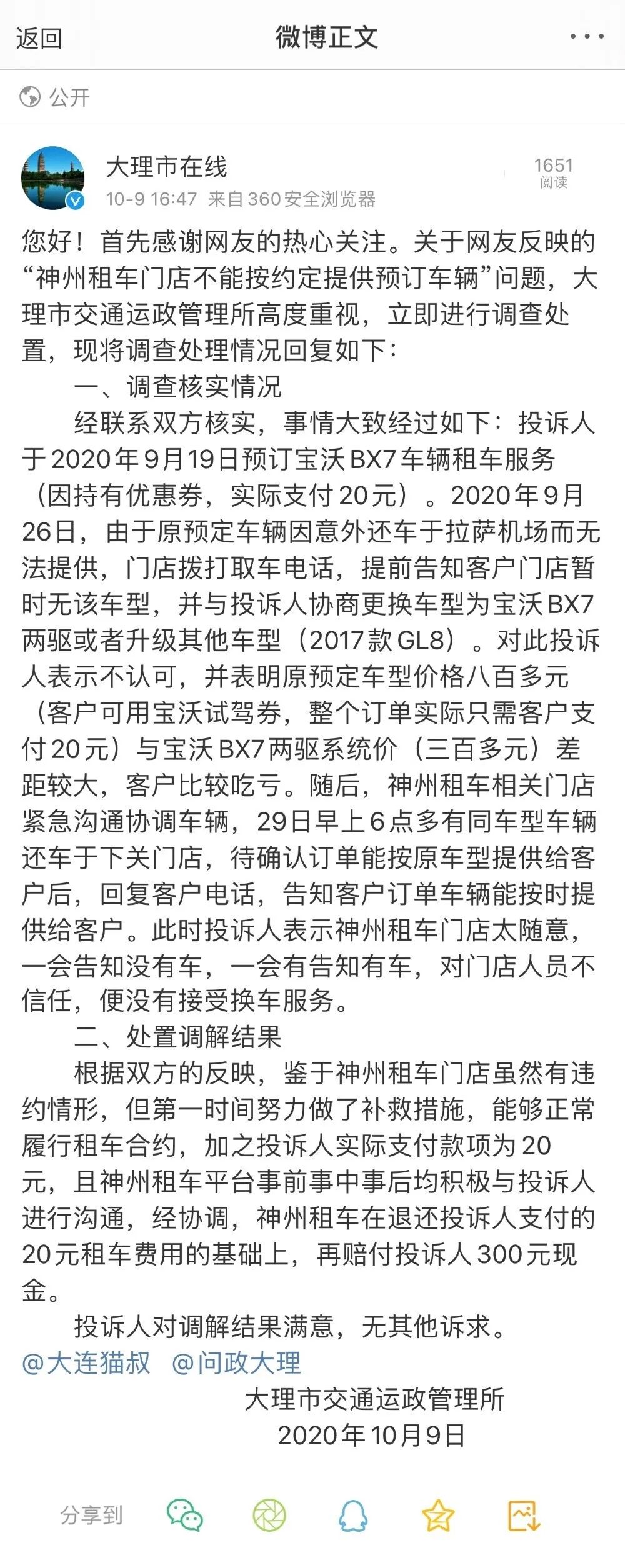 返回 微博正文 ···

公开

大理市在线
10-9 16:47 来自360安全浏览器
1651 阅读

您好！首先感谢网友的热心关注。关于网友反映的“神州租车门店不能按约定提供预订车辆”问题，大理市交通运政管理所高度重视，立即进行调查处置，现将调查处理情况回复如下：

一、调查核实情况

经联系双方核实，事情大致经过如下：投诉人于2020年9月19日预订宝沃BX7车辆租车服务（因持有优惠券，实际支付20元）。2020年9月26日，由于原预定车辆因意外还车于拉萨机场而无法提供，门店拨打取车电话，提前告知客户门店暂时无该车型，并与投诉人协商更换车型为宝沃BX7两驱或者升级其他车型（2017款GL8）。对此投诉人表示不认可，并表明原预定车型价格八百多元（客户可用宝沃试驾券，整个订单实际只需客户支付20元）与宝沃BX7两驱系统价（三百多元）差距较大，客户比较吃亏。随后，神州租车相关门店紧急沟通协调车辆，29日早上6点多有同车型车辆还车于下关门店，待确认订单能按原车型提供给客户后，回复客户电话，告知客户订单车辆能按时提供给客户。此时投诉人表示神州租车门店太随意，一会告知没有车，一会有告知有车，对门店人员不信任，便没有接受换车服务。

二、处置调解结果

根据双方的反映，鉴于神州租车门店虽然有违约情形，但第一时间努力做了补救措施，能够正常履行租车合约，加之投诉人实际支付款项为20元，且神州租车平台事前事中事后均积极与投诉人进行沟通，经协调，神州租车在退还投诉人支付的20元租车费用的基础上，再赔付投诉人300元现金。

投诉人对调解结果满意，无其他诉求。

@大连猫叔 @问政大理

大理市交通运政管理所
2020年10月9日

分享到